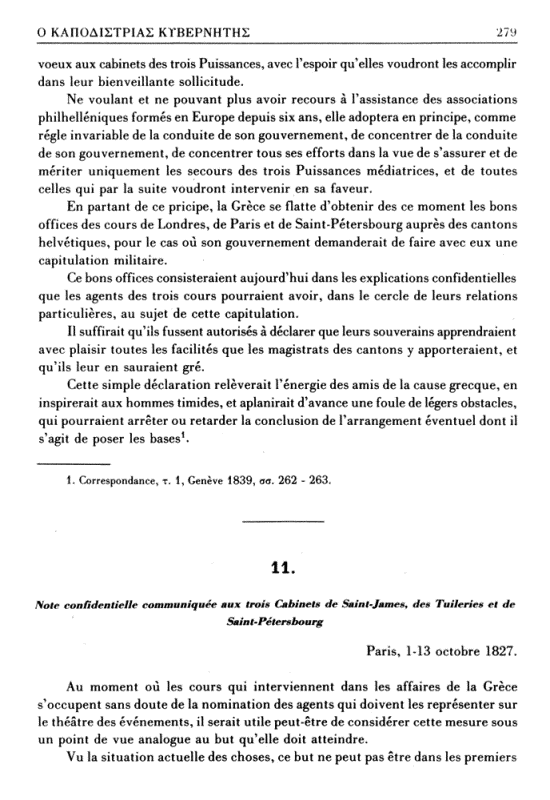 Ο ΚΑΠΟΔΙΣΤΡΙΑΣ ΚΥΒΕΡΝΗΤΗΣ 279

voeux aux cabinets des trois Puissances, avec l'espoir qu'elles voudront les accomplir dans leur bienveillante sollicitude.

Ne voulant et ne pouvant plus avoir recours à l'assistance des associations philhelléniques formés en Europe depuis six ans, elle adoptera en principe, comme régle invariable de la conduite de son gouvernement, de concentrer de la conduite de son gouvernement, de concentrer tous ses efforts dans la vue de s'assurer et de mériter uniquement les secours des trois Puissances médiatrices, et de toutes celles qui par la suite voudront intervenir en sa faveur.

En partant de ce pricipe, la Grèce se flatte d'obtenir des ce moment les bons offices des cours de Londres, de Paris et de Saint-Pétersbourg auprès des cantons helvétiques, pour le cas où son gouvernement demanderait de faire avec eux une capitulation militaire.

Ce bons offices consisteraient aujourd'hui dans les explications confidentielles que les agents des trois cours pourraient avoir, dans le cercle de leurs relations particulières, au sujet de cette capitulation.

Il suffirait qu'ils fussent autorisés à déclarer que leurs souverains apprendraient avec plaisir toutes les facilités que les magistrats des cantons y apporteraient, et qu'ils leur en sauraient gré.

Cette simple déclaration relèverait l'énergie des amis de la cause grecque, en inspirerait aux hommes timides, et aplanirait d'avance une foule de légers obstacles, qui pourraient arrêter ou retarder la conclusion de l'arrangement éventuel dont il s'agit de poser les bases$^1$.

1. Correspondance, τ. 1, Genève 1839, σσ. 262 - 263.

11.

Note confidentielle communiquée aux trois Cabinets de Saint-James, des Tuileries et de Saint-Pétersbourg

Paris, 1-13 octobre 1827.

Au moment où les cours qui interviennent dans les affaires de la Grèce s'occupent sans doute de la nomination des agents qui doivent les représenter sur le théâtre des événements, il serait utile peut-être de considérer cette mesure sous un point de vue analogue au but qu'elle doit atteindre.

Vu la situation actuelle des choses, ce but ne peut pas être dans les premiers